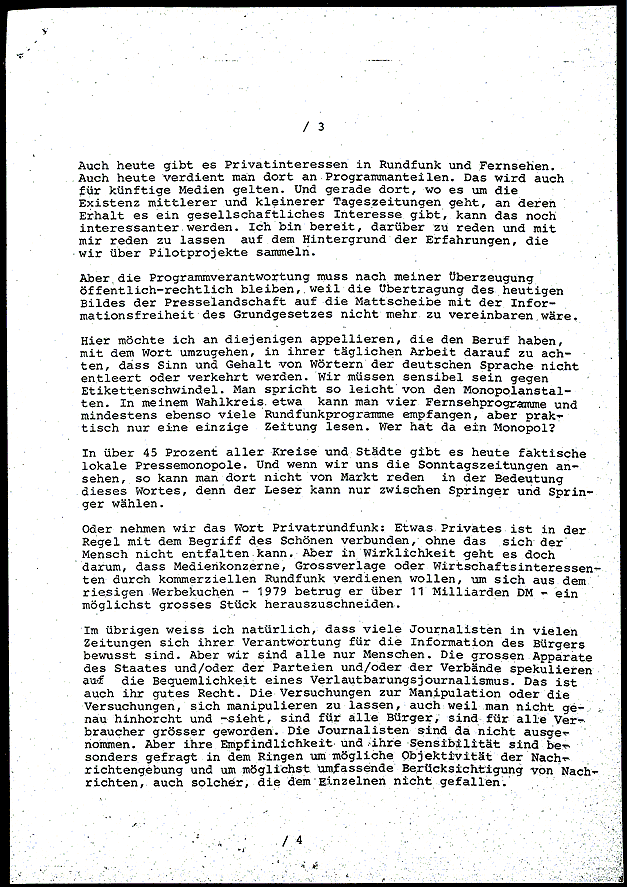 / 3

Auch heute gibt es Privatinteressen in Rundfunk und Fernsehen. Auch heute verdient man dort an Programmanteilen. Das wird auch für künftige Medien gelten. Und gerade dort, wo es um die Existenz mittlerer und kleinerer Tageszeitungen geht, an deren Erhalt es ein gesellschaftliches Interesse gibt, kann das noch interessanter werden. Ich bin bereit, darüber zu reden und mit mir reden zu lassen auf dem Hintergrund der Erfahrungen, die wir über Pilotprojekte sammeln.

Aber die Programmverantwortung muss nach meiner Überzeugung öffentlich-rechtlich bleiben, weil die Übertragung des heutigen Bildes der Presselandschaft auf die Mattscheibe mit der Informationsfreiheit des Grundgesetzes nicht mehr zu vereinbaren wäre.

Hier möchte ich an diejenigen appellieren, die den Beruf haben, mit dem Wort umzugehen, in ihrer täglichen Arbeit darauf zu achten, dass Sinn und Gehalt von Wörtern der deutschen Sprache nicht entleert oder verkehrt werden. Wir müssen sensibel sein gegen Etikettenschwindel. Man spricht so leicht von den Monopolanstalten. In meinem Wahlkreis etwa kann man vier Fernsehprogramme und mindestens ebenso viele Rundfunkprogramme empfangen, aber praktisch nur eine einzige Zeitung lesen. Wer hat da ein Monopol?

In über 45 Prozent aller Kreise und Städte gibt es heute faktische lokale Pressemonopole. Und wenn wir uns die Sonntagszeitungen ansehen, so kann man dort nicht von Markt reden in der Bedeutung dieses Wortes, denn der Leser kann nur zwischen Springer und Springer wählen.

Oder nehmen wir das Wort Privatrundfunk: Etwas Privates ist in der Regel mit dem Begriff des Schönen verbunden, ohne das sich der Mensch nicht entfalten kann. Aber in Wirklichkeit geht es doch darum, dass Medienkonzerne, Grossverlage oder Wirtschaftsinteressenten durch kommerziellen Rundfunk verdienen wollen, um sich aus dem riesigen Werbekuchen - 1979 betrug er über 11 Milliarden DM - ein möglichst grosses Stück herauszuschneiden.

Im übrigen weiss ich natürlich, dass viele Journalisten in vielen Zeitungen sich ihrer Verantwortung für die Information des Bürgers bewusst sind. Aber wir sind alle nur Menschen. Die grossen Apparate des Staates und/oder der Parteien und/oder der Verbände spekulieren auf die Bequemlichkeit eines Verlautbarungsjournalismus. Das ist auch ihr gutes Recht. Die Versuchungen zur Manipulation oder die Versuchungen, sich manipulieren zu lassen, auch weil man nicht genau hinhorcht und -sieht, sind für alle Bürger, sind für alle Verbraucher grösser geworden. Die Journalisten sind da nicht ausgenommen. Aber ihre Empfindlichkeit und ihre Sensibilität sind besonders gefragt in dem Ringen um mögliche Objektivität der Nachrichtengebung und um möglichst umfassende Berücksichtigung von Nachrichten, auch solcher, die dem Einzelnen nicht gefallen.

/ 4